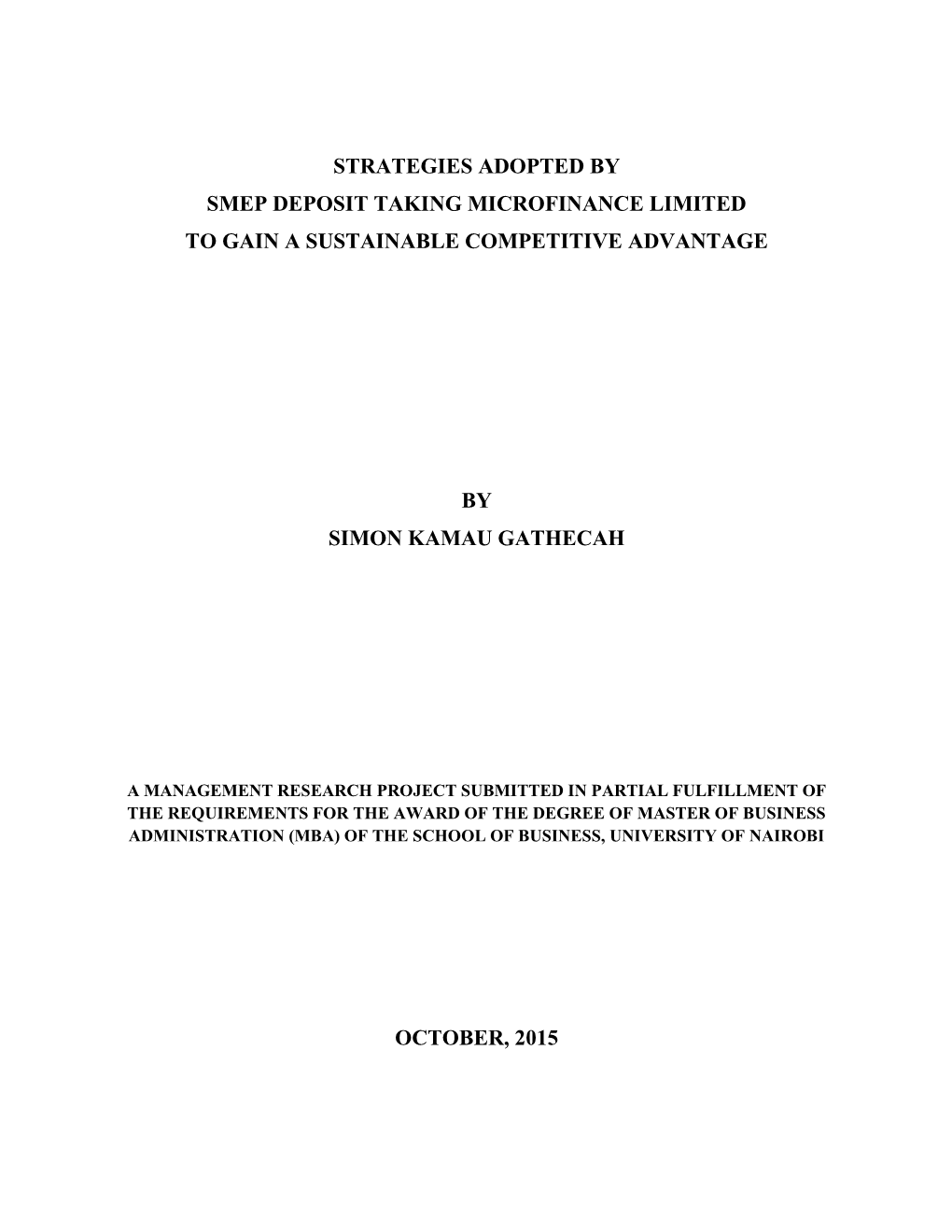 STRATEGIES ADOPTED BY
SMEP DEPOSIT TAKING MICROFINANCE LIMITED
TO GAIN A SUSTAINABLE COMPETITIVE ADVANTAGE

BY
SIMON KAMAU GATHECAH

A MANAGEMENT RESEARCH PROJECT SUBMITTED IN PARTIAL FULFILLMENT OF THE REQUIREMENTS FOR THE AWARD OF THE DEGREE OF MASTER OF BUSINESS ADMINISTRATION (MBA) OF THE SCHOOL OF BUSINESS, UNIVERSITY OF NAIROBI

OCTOBER, 2015